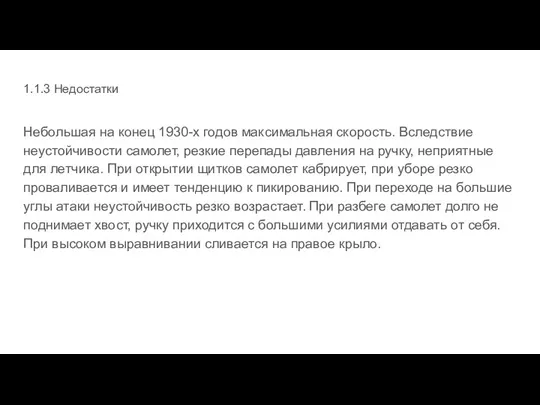 1.1.3 Недостатки

Небольшая на конец 1930-х годов максимальная скорость. Вследствие неустойчивости самолет, резкие перепады давления на ручку, неприятные для летчика. При открытии щитков самолет кабрирует, при уборе резко проваливается и имеет тенденцию к пикированию. При переходе на большие углы атаки неустойчивость резко возрастает. При разбеге самолет долго не поднимает хвост, ручку приходится с большими усилиями отдавать от себя. При высоком выравнивании сливается на правое крыло.